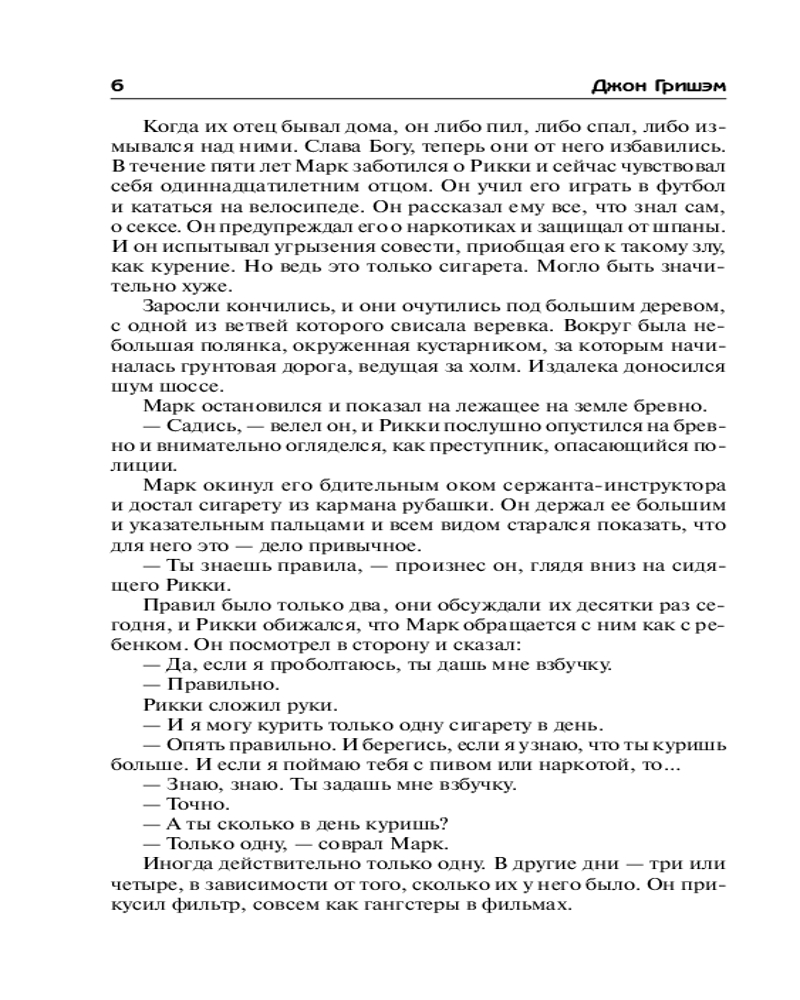 6 Джон Гришэм

Когда их отец бывал дома, он либо пил, либо спал, либо измывался над ними. Слава Богу, теперь они от него избавились. В течение пяти лет Марк заботился о Рикки и сейчас чувствовал себя одиннадцатилетним отцом. Он учил его играть в футбол и кататься на велосипеде. Он рассказал ему все, что знал сам, о сексе. Он предупреждал его о наркотиках и защищал от шпаны. И он испытывал угрызения совести, приобщая его к такому злу, как курение. Но ведь это только сигарета. Могло быть значительно хуже.

Заросли кончились, и они очутились под большим деревом, с одной из ветвей которого свисала веревка. Вокруг была небольшая полянка, окруженная кустарником, за которым начиналась грунтовая дорога, ведущая за холм. Издалека доносился шум шоссе.

Марк остановился и показал на лежащее на земле бревно.

— Садись, — велел он, и Рикки послушно опустился на бревно и внимательно огляделся, как преступник, опасающийся полиции.

Марк окинул его бдительным оком сержанта-инструктора и достал сигарету из кармана рубашки. Он держал ее большим и указательным пальцами и всем видом старался показать, что для него это — дело привычное.

— Ты знаешь правила, — произнес он, глядя вниз на сидящего Рикки.

Правил было только два, они обсуждали их десятки раз сегодня, и Рикки обижался, что Марк обращается с ним как с ребенком. Он посмотрел в сторону и сказал:

— Да, если я проболтаюсь, ты дашь мне взбучку.

— Правильно.

Рикки сложил руки.

— И я могу курить только одну сигарету в день.

— Опять правильно. И берегись, если я узнаю, что ты куришь больше. И если я поймаю тебя с пивом или наркотой, то...

— Знаю, знаю. Ты задашь мне взбучку.

— Точно.

— А ты сколько в день куришь?

— Только одну, — соврал Марк.

Иногда действительно только одну. В другие дни — три или четыре, в зависимости от того, сколько их у него было. Он прикусил фильтр, совсем как гангстеры в фильмах.